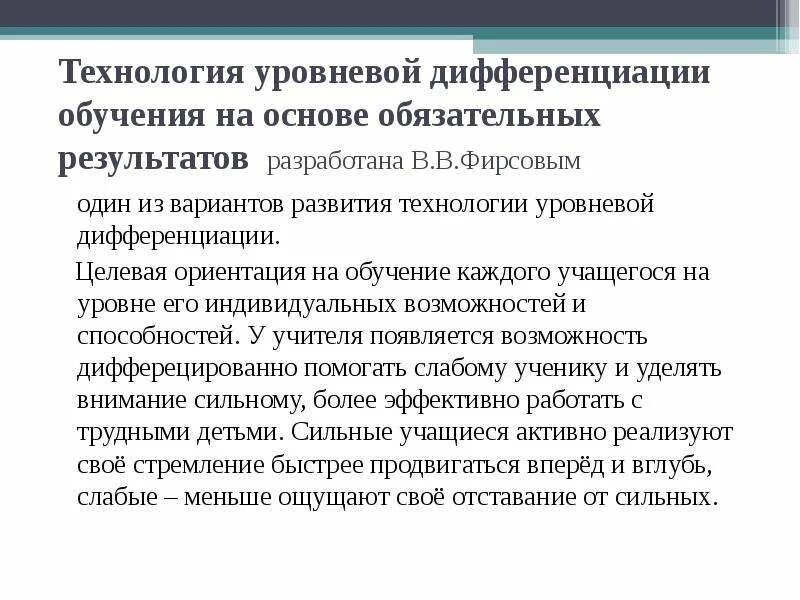 Технология уровневой дифференциации обучения на основе обязательных результатов разработана В.В.Фирсовым

один из вариантов развития технологии уровневой дифференциации.

Целевая ориентация на обучение каждого учащегося на уровне его индивидуальных возможностей и способностей. У учителя появляется возможность дифферецированно помогать слабому ученику и уделять внимание сильному, более эффективно работать с трудными детьми. Сильные учащиеся активно реализуют своё стремление быстрее продвигаться вперёд и вглубь, слабые – меньше ощущают своё отставание от сильных.